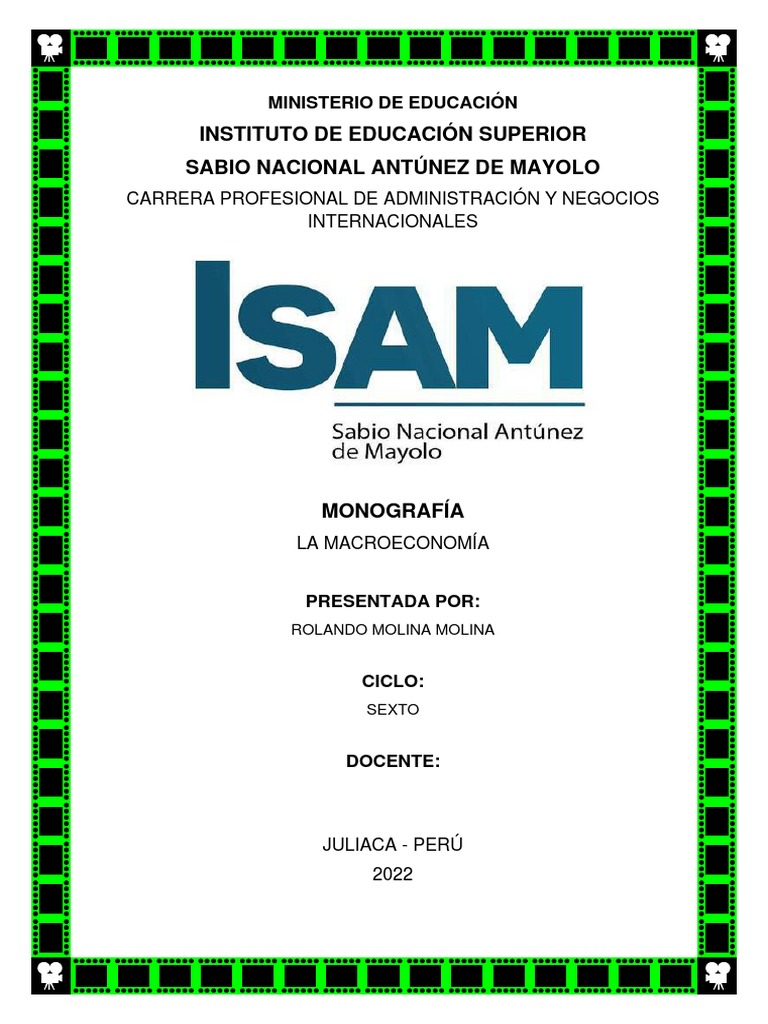 MINISTERIO DE EDUCACIÓN
INSTITUTO DE EDUCACIÓN SUPERIOR
SABIO NACIONAL ANTÚNEZ DE MAYOLO
CARRERA PROFESIONAL DE ADMINISTRACIÓN Y NEGOCIOS INTERNACIONALES

ISAM
Sabio Nacional Antúnez de Mayolo

MONOGRAFÍA
LA MACROECONOMÍA

PRESENTADA POR:
ROLANDO MOLINA MOLINA

CICLO:
SEXTO

DOCENTE:

JULIACA - PERÚ
2022